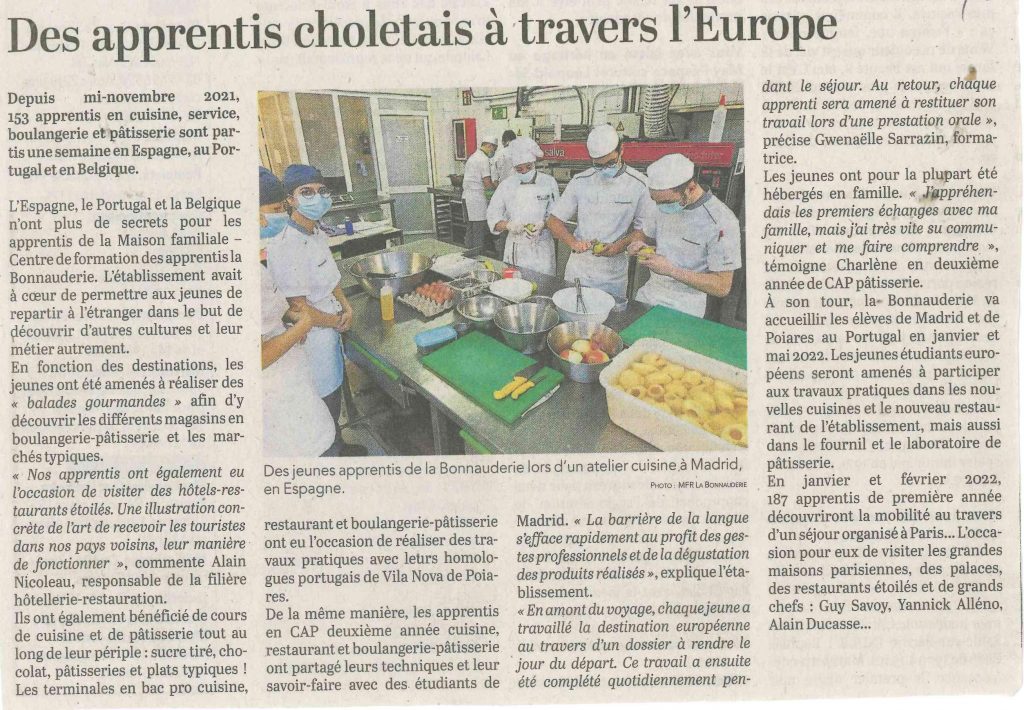 Des apprentis choletais à travers l'Europe

Depuis mi-novembre 2021, 153 apprentis en cuisine, service, boulangerie et pâtisserie sont partis une semaine en Espagne, au Portugal et en Belgique.

L'Espagne, le Portugal et la Belgique n'ont plus de secrets pour les apprentis de la Maison familiale – Centre de formation des apprentis la Bonnauderie. L'établissement avait à cœur de permettre aux jeunes de repartir à l'étranger dans le but de découvrir d'autres cultures et leur métier autrement.

En fonction des destinations, les jeunes ont été amenés à réaliser des « balades gourmandes » afin d'y découvrir les différents magasins en boulangerie-pâtisserie et les marchés typiques.

« Nos apprentis ont également eu l'occasion de visiter des hôtels-restaurants étoilés. Une illustration concrète de l'art de recevoir les touristes dans nos pays voisins, leur manière de fonctionner », commente Alain Nicoleau, responsable de la filière hôtellerie-restauration.

Ils ont également bénéficié de cours de cuisine et de pâtisserie tout au long de leur périple : sucre tiré, chocolat, pâtisseries et plats typiques ! Les terminales en bac pro cuisine, restaurant et boulangerie-pâtisserie ont eu l'occasion de réaliser des travaux pratiques avec leurs homologues portugais de Vila Nova de Poiares.

De la même manière, les apprentis en CAP deuxième année cuisine, restaurant et boulangerie-pâtisserie ont partagé leurs techniques et leur savoir-faire avec des étudiants de Madrid. « La barrière de la langue s'efface rapidement au profit des gestes professionnels et de la dégustation des produits réalisés », explique l'établissement.

« En amont du voyage, chaque jeune a travaillé la destination européenne au travers d'un dossier à rendre le jour du départ. Ce travail a ensuite été complété quotidiennement pendant le séjour. Au retour, chaque apprenti sera amené à restituer son travail lors d'une prestation orale », précise Gwenaëlle Sarrazin, formatrice.

Les jeunes ont pour la plupart été hébergés en famille. « J'appréhendais les premiers échanges avec ma famille, mais j'ai très vite su communiquer et me faire comprendre », témoigne Charlène en deuxième année de CAP pâtisserie.

À son tour, la Bonnauderie va accueillir les élèves de Madrid et de Poiares au Portugal en janvier et mai 2022. Les jeunes étudiants européens seront amenés à participer aux travaux pratiques dans les nouvelles cuisines et le nouveau restaurant de l'établissement, mais aussi dans le fournil et le laboratoire de pâtisserie.

En janvier et février 2022, 187 apprentis de première année découvriront la mobilité au travers d'un séjour organisé à Paris... L'occasion pour eux de visiter les grandes maisons parisiennes, des palaces, des restaurants étoilés et de grands chefs : Guy Savoy, Yannick Alléno, Alain Ducasse...

Des jeunes apprentis de la Bonnauderie lors d'un atelier cuisine à Madrid, en Espagne.
PHOTO : MFR LA BONNAUDERIE